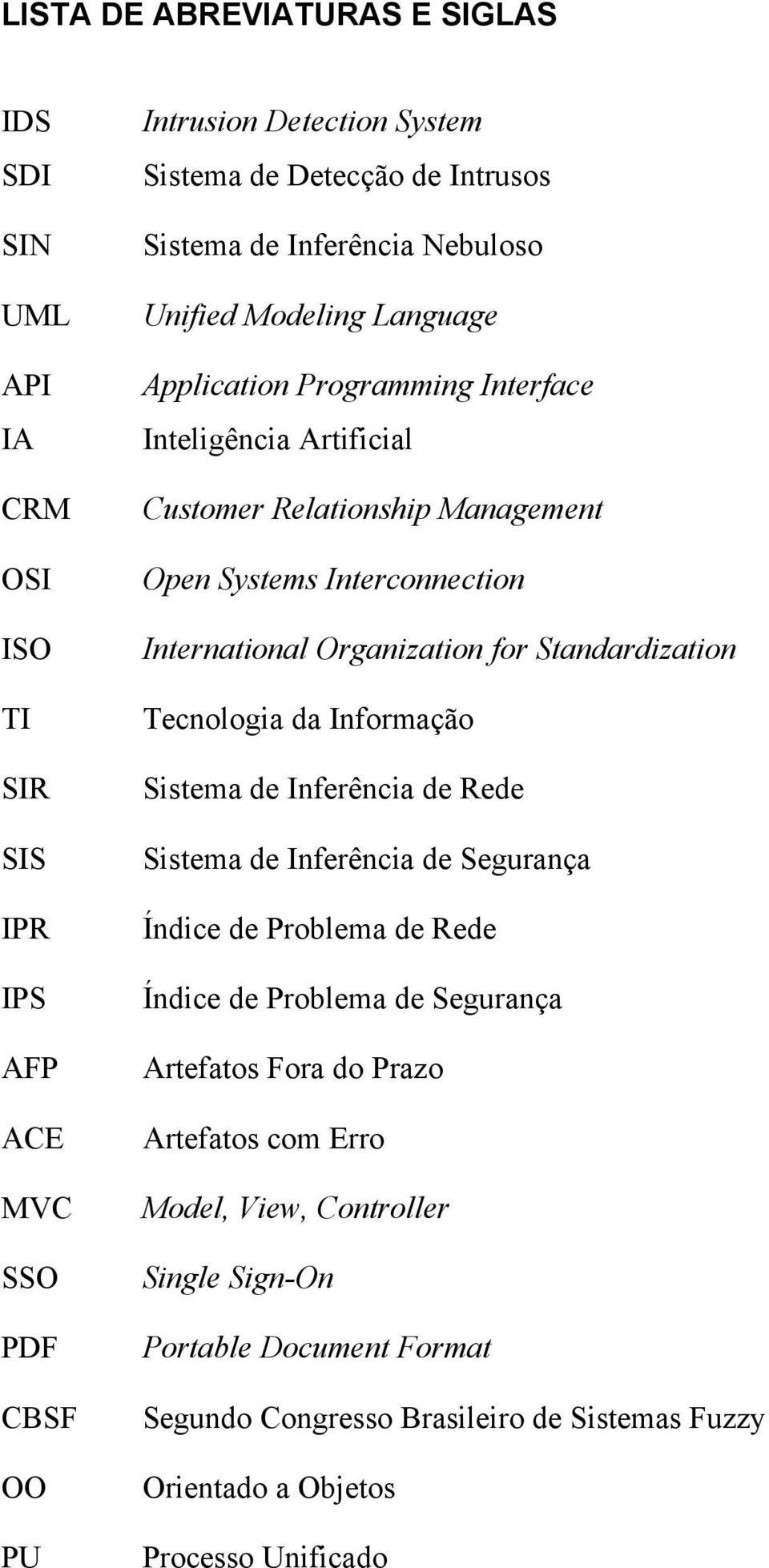 LISTA DE ABREVIATURAS E SIGLAS

IDS Intrusion Detection System
SDI Sistema de Detecção de Intrusos
SIN Sistema de Inferência Nebuloso
UML Unified Modeling Language
API Application Programming Interface
IA Inteligência Artificial
CRM Customer Relationship Management
OSI Open Systems Interconnection
ISO International Organization for Standardization
TI Tecnologia da Informação
SIR Sistema de Inferência de Rede
SIS Sistema de Inferência de Segurança
IPR Índice de Problema de Rede
IPS Índice de Problema de Segurança
AFP Artefatos Fora do Prazo
ACE Artefatos com Erro
MVC Model, View, Controller
SSO Single Sign-On
PDF Portable Document Format
CBSF Segundo Congresso Brasileiro de Sistemas Fuzzy
OO Orientado a Objetos
PU Processo Unificado